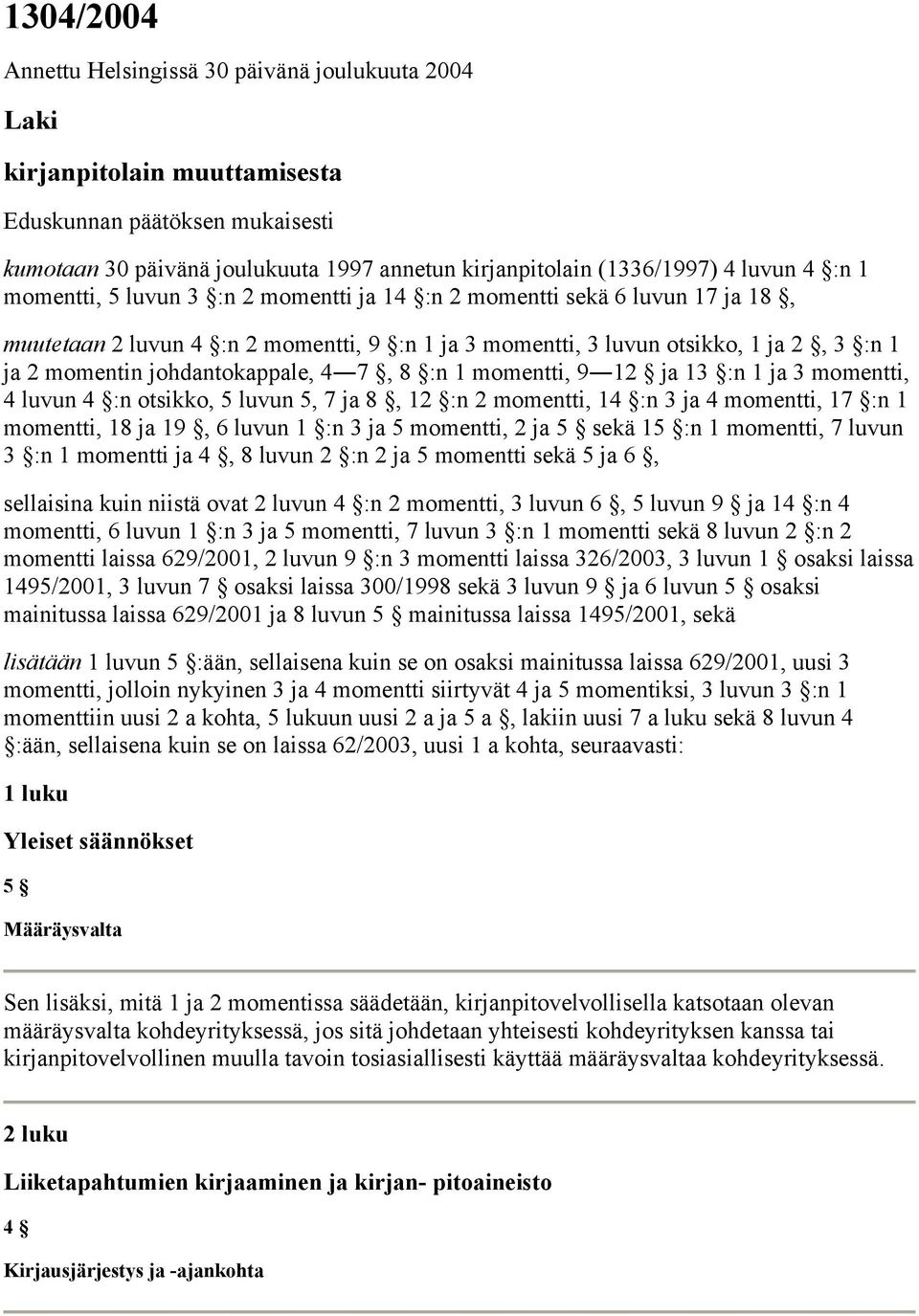 1304/2004

Annettu Helsingissä 30 päivänä joulukuuta 2004

Laki

kirjanpitolain muuttamisesta

Eduskunnan päätöksen mukaisesti

kumotaan 30 päivänä joulukuuta 1997 annetun kirjanpitolain (1336/1997) 4 luvun 4 §:n 1 momentti, 5 luvun 3 §:n 2 momentti ja 14 §:n 2 momentti sekä 6 luvun 17 ja 18 §,

muutetaan 2 luvun 4 §:n 2 momentti, 9 §:n 1 ja 3 momentti, 3 luvun otsikko, 1 ja 2 §, 3 §:n 1 ja 2 momentin johdantokappale, 4—7 §, 8 §:n 1 momentti, 9—12 § ja 13 §:n 1 ja 3 momentti, 4 luvun 4 §:n otsikko, 5 luvun 5, 7 ja 8 §, 12 §:n 2 momentti, 14 §:n 3 ja 4 momentti, 17 §:n 1 momentti, 18 ja 19 §, 6 luvun 1 §:n 3 ja 5 momentti, 2 ja 5 § sekä 15 §:n 1 momentti, 7 luvun 3 §:n 1 momentti ja 4 §, 8 luvun 2 §:n 2 ja 5 momentti sekä 5 ja 6 §,

sellaisina kuin niistä ovat 2 luvun 4 §:n 2 momentti, 3 luvun 6 §, 5 luvun 9 § ja 14 §:n 4 momentti, 6 luvun 1 §:n 3 ja 5 momentti, 7 luvun 3 §:n 1 momentti sekä 8 luvun 2 §:n 2 momentti laissa 629/2001, 2 luvun 9 §:n 3 momentti laissa 326/2003, 3 luvun 1 § osaksi laissa 1495/2001, 3 luvun 7 § osaksi laissa 300/1998 sekä 3 luvun 9 § ja 6 luvun 5 § osaksi mainitussa laissa 629/2001 ja 8 luvun 5 § mainitussa laissa 1495/2001, sekä

lisätään 1 luvun 5 §:ään, sellaisena kuin se on osaksi mainitussa laissa 629/2001, uusi 3 momentti, jolloin nykyinen 3 ja 4 momentti siirtyvät 4 ja 5 momentiksi, 3 luvun 3 §:n 1 momenttiin uusi 2 a kohta, 5 lukuun uusi 2 a ja 5 a §, lakiin uusi 7 a luku sekä 8 luvun 4 §:ään, sellaisena kuin se on laissa 62/2003, uusi 1 a kohta, seuraavasti:

1 luku

Yleiset säännökset

5 §

Määräysvalta

Sen lisäksi, mitä 1 ja 2 momentissa säädetään, kirjanpitovelvollisella katsotaan olevan määräysvalta kohdeyrityksessä, jos sitä johdetaan yhteisesti kohdeyrityksen kanssa tai kirjanpitovelvollinen muulla tavoin tosiasiallisesti käyttää määräysvaltaa kohdeyrityksessä.

2 luku

Liiketapahtumien kirjaaminen ja kirjan- pitoaineisto

4 §

Kirjausjärjestys ja -ajankohta